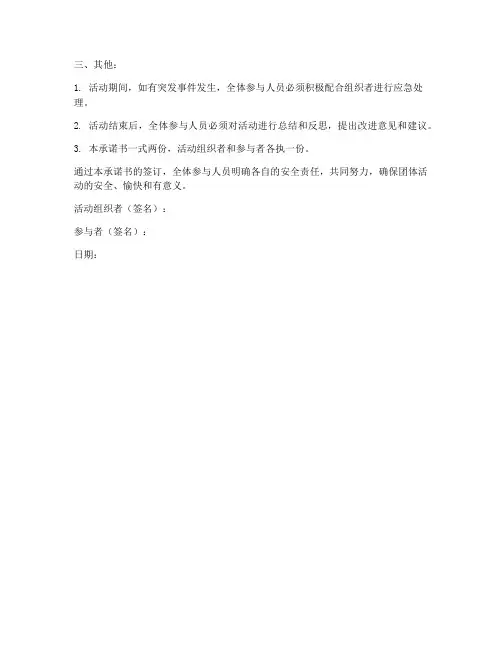 三、其他：

1. 活动期间，如有突发事件发生，全体参与人员必须积极配合组织者进行应急处理。

2. 活动结束后，全体参与人员必须对活动进行总结和反思，提出改进意见和建议。

3. 本承诺书一式两份，活动组织者和参与者各执一份。

通过本承诺书的签订，全体参与人员明确各自的安全责任，共同努力，确保团体活动的安全、愉快和有意义。

活动组织者（签名）：

参与者（签名）：

日期：